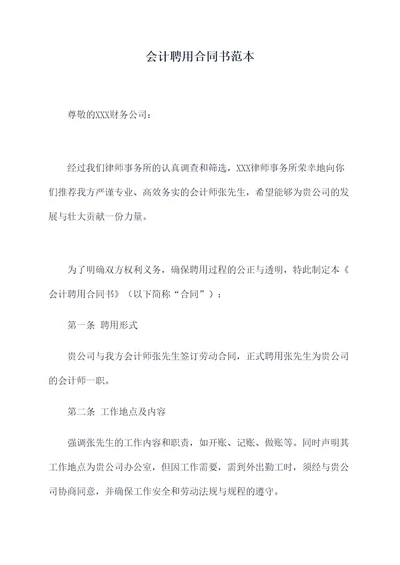 会计聘用合同书范本

尊敬的XXX财务公司：

经过我们律师事务所的认真调查和筛选，XXX律师事务所荣幸地向你们推荐我方严谨专业、高效务实的会计师张先生，希望能够为贵公司的发展与壮大贡献一份力量。

为了明确双方权利义务，确保聘用过程的公正与透明，特此制定本《会计聘用合同书》（以下简称“合同”）：

第一条 聘用形式

贵公司与我方会计师张先生签订劳动合同，正式聘用张先生为贵公司的会计师一职。

第二条 工作地点及内容

强调张先生的工作内容和职责，如开账、记账、做账等。同时声明其工作地点为贵公司办公室，但因工作需要，需到外出勤工时，须经与贵公司协商同意，并确保工作安全和劳动法规与规程的遵守。